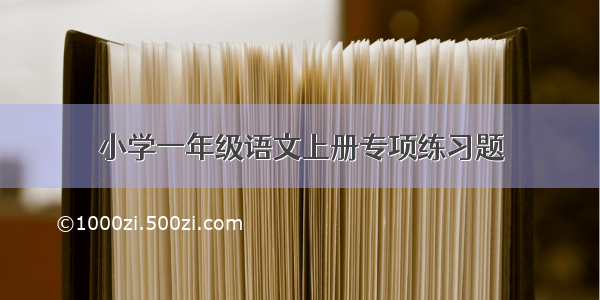 小学一年级语文上册专项练习题

©1000zi.500zi.com